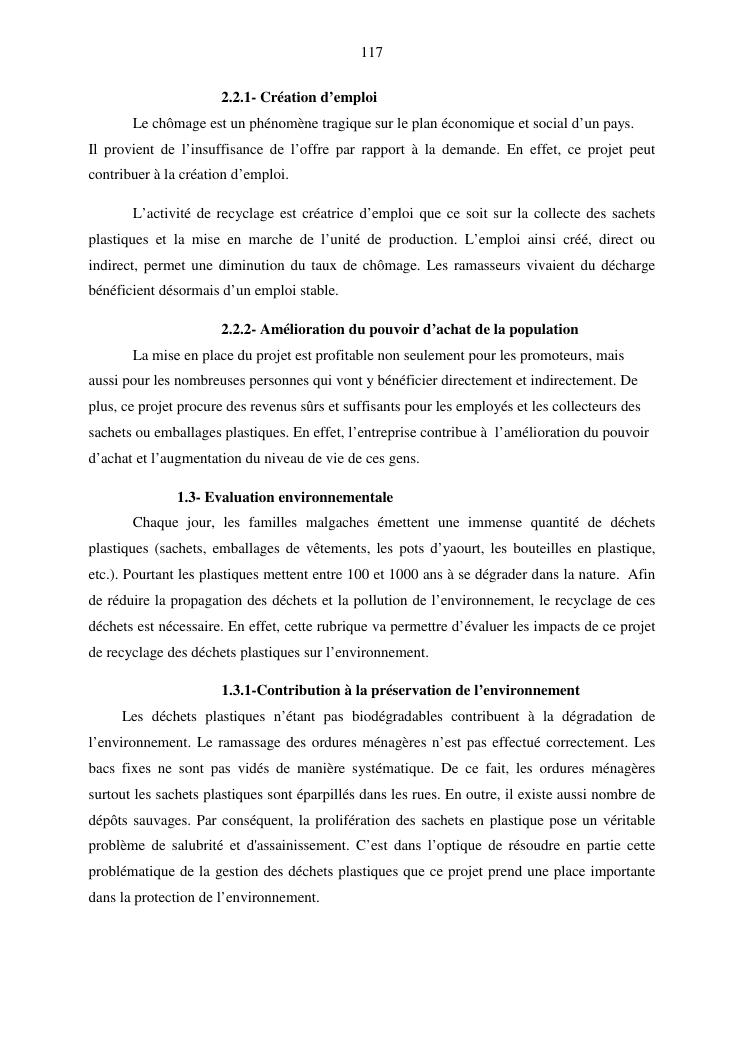 117

2.2.1- Création d’emploi

Le chômage est un phénomène tragique sur le plan économique et social d’un pays. Il provient de l’insuffisance de l’offre par rapport à la demande. En effet, ce projet peut contribuer à la création d’emploi.

L’activité de recyclage est créatrice d’emploi que ce soit sur la collecte des sachets plastiques et la mise en marche de l’unité de production. L’emploi ainsi créé, direct ou indirect, permet une diminution du taux de chômage. Les ramasseurs vivaient du décharge bénéficient désormais d’un emploi stable.

2.2.2- Amélioration du pouvoir d’achat de la population

La mise en place du projet est profitable non seulement pour les promoteurs, mais aussi pour les nombreuses personnes qui vont y bénéficier directement et indirectement. De plus, ce projet procure des revenus sûrs et suffisants pour les employés et les collecteurs des sachets ou emballages plastiques. En effet, l’entreprise contribue à l’amélioration du pouvoir d’achat et l’augmentation du niveau de vie de ces gens.

1.3- Evaluation environnementale

Chaque jour, les familles malgaches émettent une immense quantité de déchets plastiques (sachets, emballages de vêtements, les pots d’yaourt, les bouteilles en plastique, etc.). Pourtant les plastiques mettent entre 100 et 1000 ans à se dégrader dans la nature. Afin de réduire la propagation des déchets et la pollution de l’environnement, le recyclage de ces déchets est nécessaire. En effet, cette rubrique va permettre d’évaluer les impacts de ce projet de recyclage des déchets plastiques sur l’environnement.

1.3.1-Contribution à la préservation de l’environnement

Les déchets plastiques n’étant pas biodégradables contribuent à la dégradation de l’environnement. Le ramassage des ordures ménagères n’est pas effectué correctement. Les bacs fixes ne sont pas vidés de manière systématique. De ce fait, les ordures ménagères surtout les sachets plastiques sont éparpillés dans les rues. En outre, il existe aussi nombre de dépôts sauvages. Par conséquent, la prolifération des sachets en plastique pose un véritable problème de salubrité et d'assainissement. C’est dans l’optique de résoudre en partie cette problématique de la gestion des déchets plastiques que ce projet prend une place importante dans la protection de l’environnement.